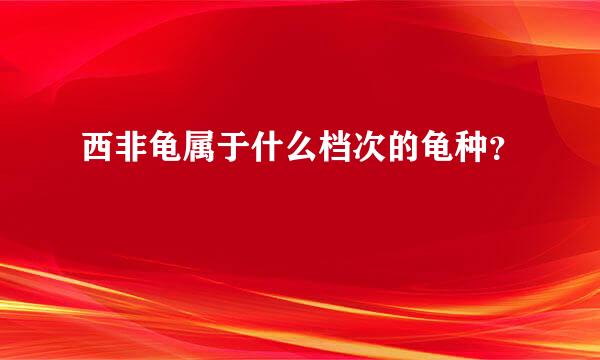 西非龟属于什么档次的龟种?